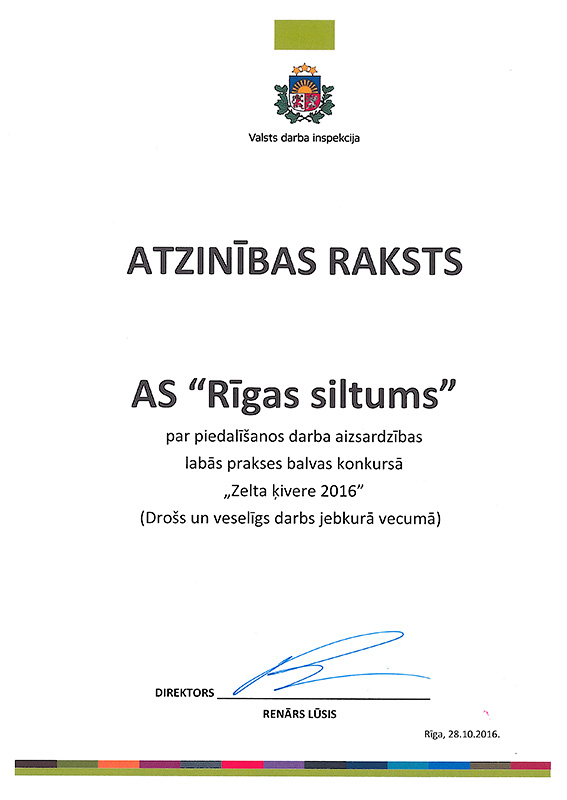 Valsts darba inspekcija

ATZINĪBAS RAKSTS

AS “Rīgas siltums”

par piedalīšanos darba aizsardzības labās prakses balvas konkursā „Zelta ķivere 2016” (Drošs un veselīgs darbs jebkurā vecumā)

DIREKTORS

RENĀRS LŪSIS

Rīga, 28.10.2016.